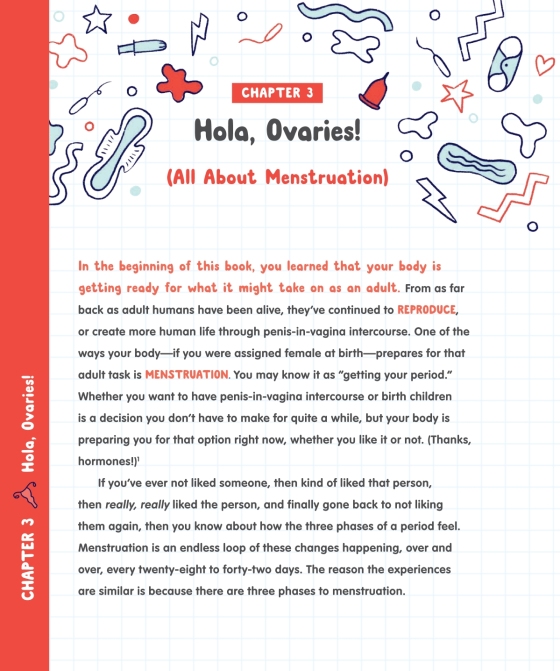 CHAPTER 3

Hola, Ovaries!

(All About Menstruation)

In the beginning of this book, you learned that your body is getting ready for what it might take on as an adult. From as far back as adult humans have been alive, they've continued to REPRODUCE, or create more human life through penis-in-vagina intercourse. One of the ways your body—if you were assigned female at birth—prepares for that adult task is MENSTRUATION. You may know it as "getting your period." Whether you want to have penis-in-vagina intercourse or birth children is a decision you don't have to make for quite a while, but your body is preparing you for that option right now, whether you like it or not. (Thanks, hormones!)$^1$

If you've ever not liked someone, then kind of liked that person, then really, really liked the person, and finally gone back to not liking them again, then you know about how the three phases of a period feel. Menstruation is an endless loop of these changes happening, over and over, every twenty-eight to forty-two days. The reason the experiences are similar is because there are three phases to menstruation.

CHAPTER 3 Hola, Ovaries!